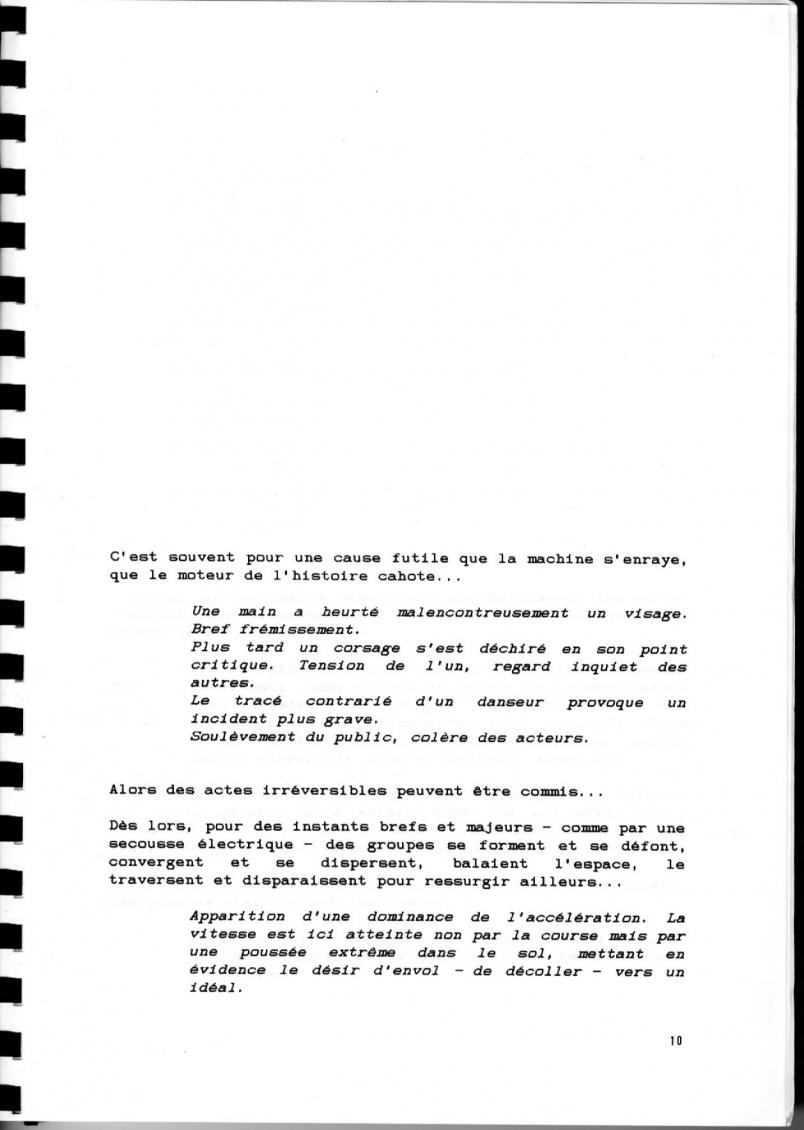 C'est souvent pour une cause futile que la machine s'enraye, que le moteur de l'histoire cahote...

Une main a heurté malencontreusement un visage. Bref frémissement.
Plus tard un corsage s'est déchiré en son point critique. Tension de l'un, regard inquiet des autres.
Le tracé contrarié d'un danseur provoque un incident plus grave.
Soulèvement du public, colère des acteurs.

Alors des actes irréversibles peuvent être commis...

Dès lors, pour des instants brefs et majeurs - comme par une secousse électrique - des groupes se forment et se défont, convergent et se dispersent, balaient l'espace, le traversent et disparaissent pour ressurgir ailleurs...

Apparition d'une dominance de l'accélération. La vitesse est ici atteinte non par la course mais par une poussée extrême dans le sol, mettant en évidence le désir d'envol - de décoller - vers un idéal.

10